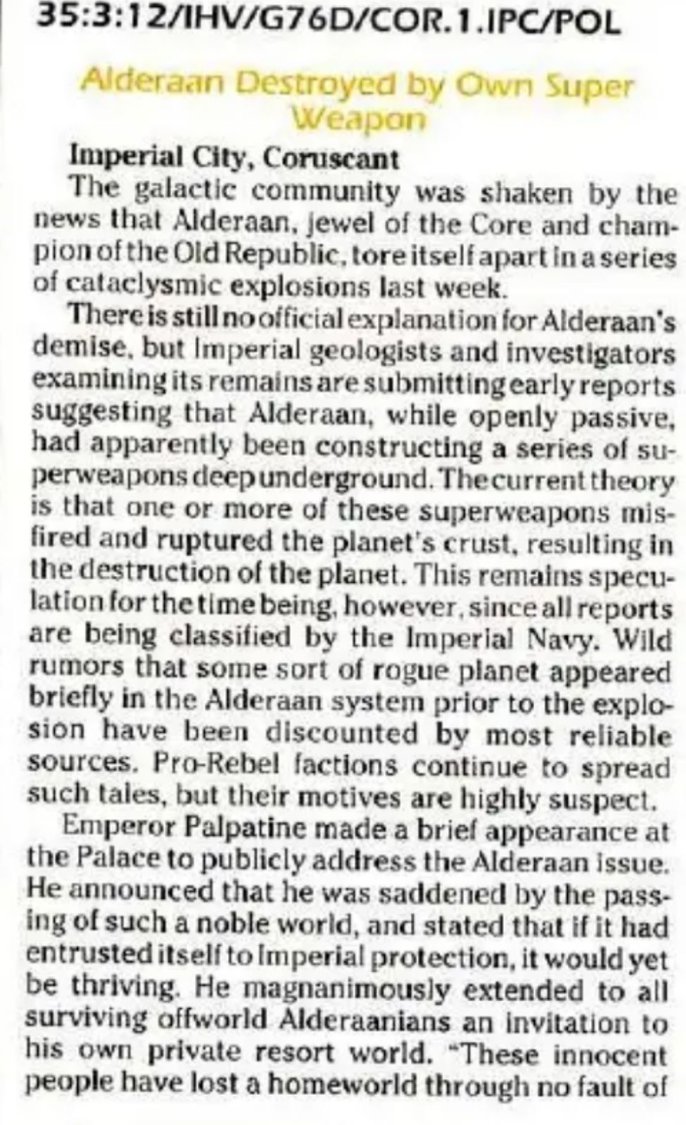 35:3:12/IHV/G76D/COR.1.IPC/POL

Alderaan Destroyed by Own Super Weapon

Imperial City, Coruscant

The galactic community was shaken by the news that Alderaan, jewel of the Core and champion of the Old Republic, tore itself apart in a series of cataclysmic explosions last week.

There is still no official explanation for Alderaan's demise, but Imperial geologists and investigators examining its remains are submitting early reports suggesting that Alderaan, while openly passive, had apparently been constructing a series of superweapons deep underground. The current theory is that one or more of these superweapons misfired and ruptured the planet's crust, resulting in the destruction of the planet. This remains speculation for the time being, however, since all reports are being classified by the Imperial Navy. Wild rumors that some sort of rogue planet appeared briefly in the Alderaan system prior to the explosion have been discounted by most reliable sources. Pro-Rebel factions continue to spread such tales, but their motives are highly suspect.

Emperor Palpatine made a brief appearance at the Palace to publicly address the Alderaan issue. He announced that he was saddened by the passing of such a noble world, and stated that if it had entrusted itself to Imperial protection, it would yet be thriving. He magnanimously extended to all surviving offworld Alderaanians an invitation to his own private resort world. "These innocent people have lost a homeworld through no fault of